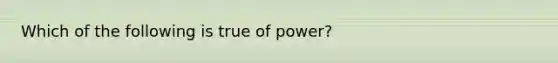 Which of the following is true of power?